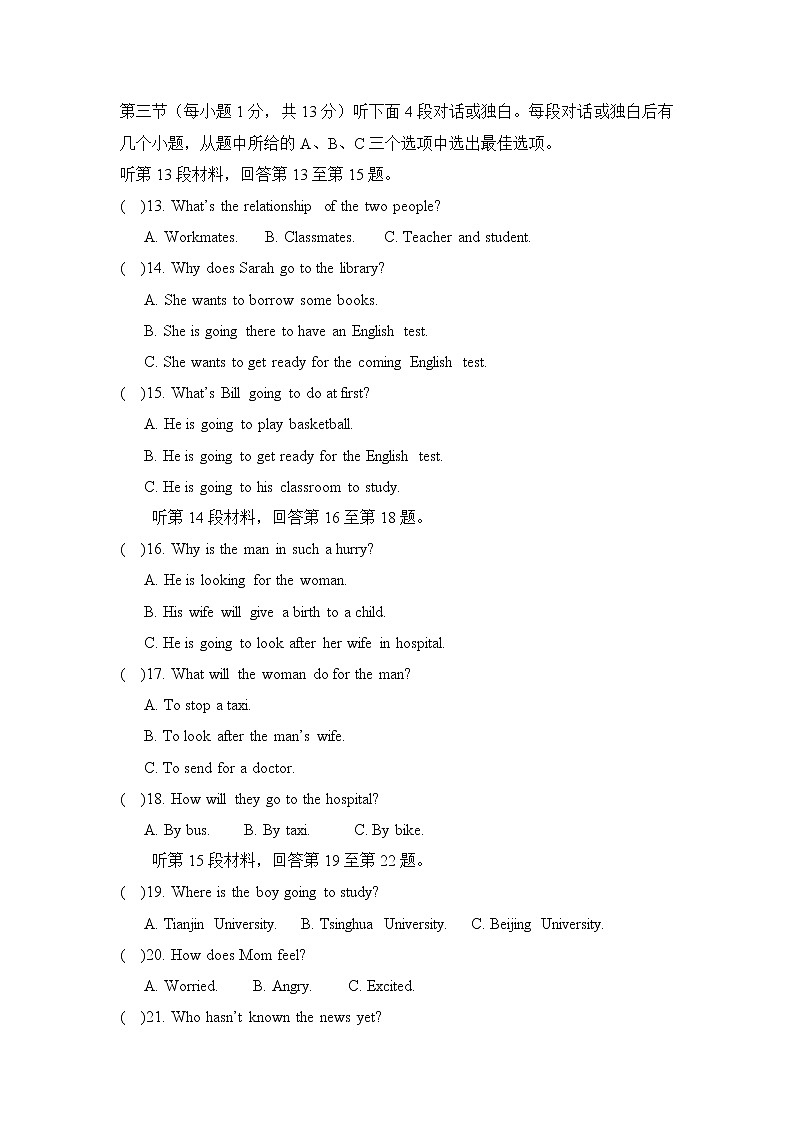 第三节（每小题 1 分，共 13 分）听下面 4 段对话或独白。每段对话或独白后有几个小题，从题中所给的 A、B、C 三个选项中选出最佳选项。
听第 13 段材料，回答第 13 至第 15 题。

(  )13. What's the relationship of the two people?
A. Workmates.  B. Classmates.  C. Teacher and student.

(  )14. Why does Sarah go to the library?
A. She wants to borrow some books.
B. She is going there to have an English test.
C. She wants to get ready for the coming English test.

(  )15. What's Bill going to do at first?
A. He is going to play basketball.
B. He is going to get ready for the English test.
C. He is going to his classroom to study.

听第 14 段材料，回答第 16 至第 18 题。

(  )16. Why is the man in such a hurry?
A. He is looking for the woman.
B. His wife will give a birth to a child.
C. He is going to look after her wife in hospital.

(  )17. What will the woman do for the man?
A. To stop a taxi.
B. To look after the man's wife.
C. To send for a doctor.

(  )18. How will they go to the hospital?
A. By bus.  B. By taxi.  C. By bike.

听第 15 段材料，回答第 19 至第 22 题。

(  )19. Where is the boy going to study?
A. Tianjin University.  B. Tsinghua University.  C. Beijing University.

(  )20. How does Mom feel?
A. Worried.  B. Angry.  C. Excited.

(  )21. Who hasn't known the news yet?